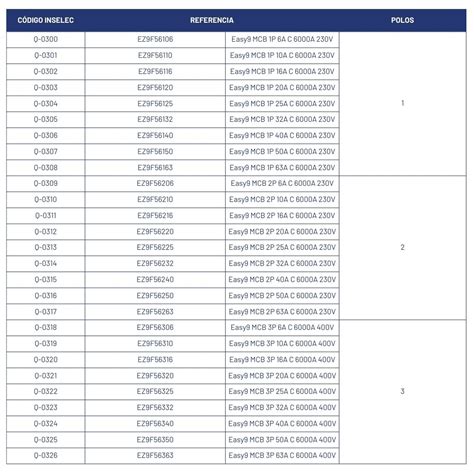 | CÓDIGO INSELEC | REFERENCIA | | POLOS |
|---|---|---|---|
| Q-0300 | EZ9F56106 | Easy9 MCB 1P 6A C 6000A 230V | 1 |
| Q-0301 | EZ9F56110 | Easy9 MCB 1P 10A C 6000A 230V | |
| Q-0302 | EZ9F56116 | Easy9 MCB 1P 16A C 6000A 230V | |
| Q-0303 | EZ9F56120 | Easy9 MCB 1P 20A C 6000A 230V | |
| Q-0304 | EZ9F56125 | Easy9 MCB 1P 25A C 6000A 230V | |
| Q-0305 | EZ9F56132 | Easy9 MCB 1P 32A C 6000A 230V | |
| Q-0306 | EZ9F56140 | Easy9 MCB 1P 40A C 6000A 230V | |
| Q-0307 | EZ9F56150 | Easy9 MCB 1P 50A C 6000A 230V | |
| Q-0308 | EZ9F56163 | Easy9 MCB 1P 63A C 6000A 230V | |
| Q-0309 | EZ9F56206 | Easy9 MCB 2P 6A C 6000A 230V | 2 |
| Q-0310 | EZ9F56210 | Easy9 MCB 2P 10A C 6000A 230V | |
| Q-0311 | EZ9F56216 | Easy9 MCB 2P 16A C 6000A 230V | |
| Q-0312 | EZ9F56220 | Easy9 MCB 2P 20A C 6000A 230V | |
| Q-0313 | EZ9F56225 | Easy9 MCB 2P 25A C 6000A 230V | |
| Q-0314 | EZ9F56232 | Easy9 MCB 2P 32A C 6000A 230V | |
| Q-0315 | EZ9F56240 | Easy9 MCB 2P 40A C 6000A 230V | |
| Q-0316 | EZ9F56250 | Easy9 MCB 2P 50A C 6000A 230V | |
| Q-0317 | EZ9F56263 | Easy9 MCB 2P 63A C 6000A 230V | |
| Q-0318 | EZ9F56306 | Easy9 MCB 3P 6A C 6000A 400V | 3 |
| Q-0319 | EZ9F56310 | Easy9 MCB 3P 10A C 6000A 400V | |
| Q-0320 | EZ9F56316 | Easy9 MCB 3P 16A C 6000A 400V | |
| Q-0321 | EZ9F56320 | Easy9 MCB 3P 20A C 6000A 400V | |
| Q-0322 | EZ9F56325 | Easy9 MCB 3P 25A C 6000A 400V | |
| Q-0323 | EZ9F56332 | Easy9 MCB 3P 32A C 6000A 400V | |
| Q-0324 | EZ9F56340 | Easy9 MCB 3P 40A C 6000A 400V | |
| Q-0325 | EZ9F56350 | Easy9 MCB 3P 50A C 6000A 400V | |
| Q-0326 | EZ9F56363 | Easy9 MCB 3P 63A C 6000A 400V | |